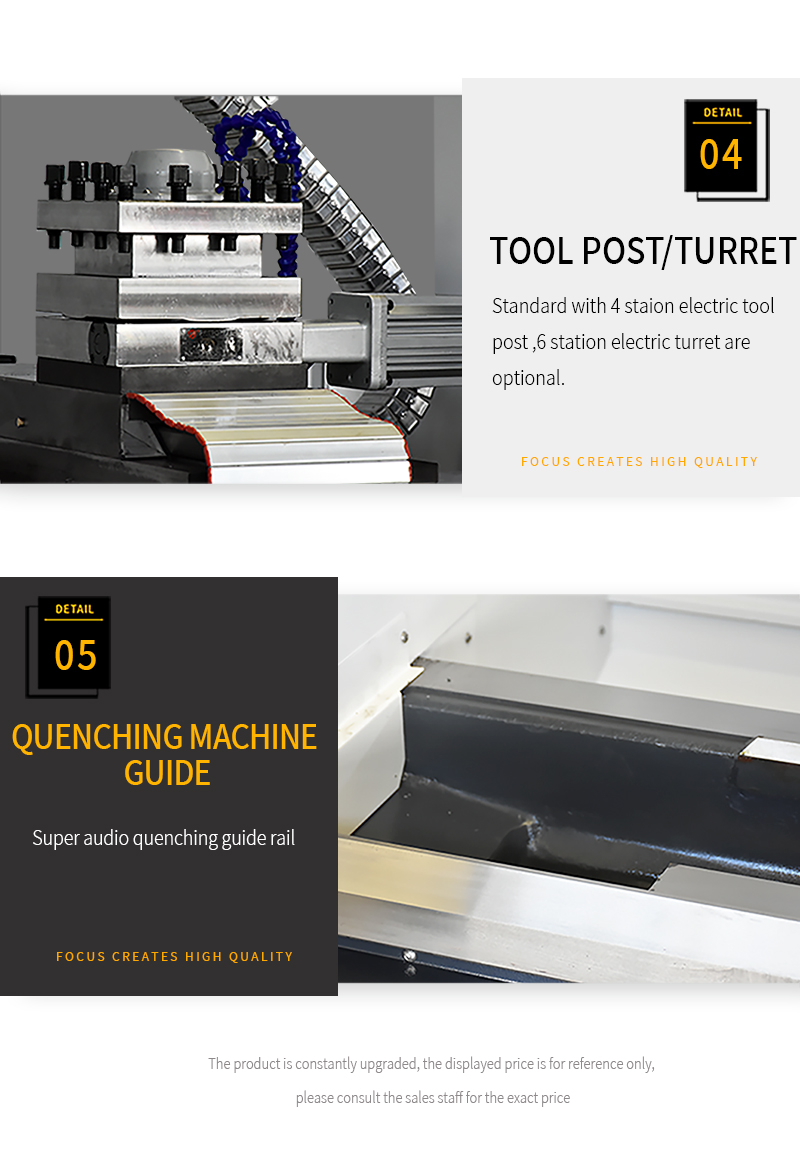 DETAIL
04

TOOL POST/TURRET

Standard with 4 staion electric tool post ,6 station electric turret are optional.

FOCUS CREATES HIGH QUALITY

DETAIL
05

QUENCHING MACHINE GUIDE

Super audio quenching guide rail

FOCUS CREATES HIGH QUALITY

The product is constantly upgraded, the displayed price is for reference only,
please consult the sales staff for the exact price